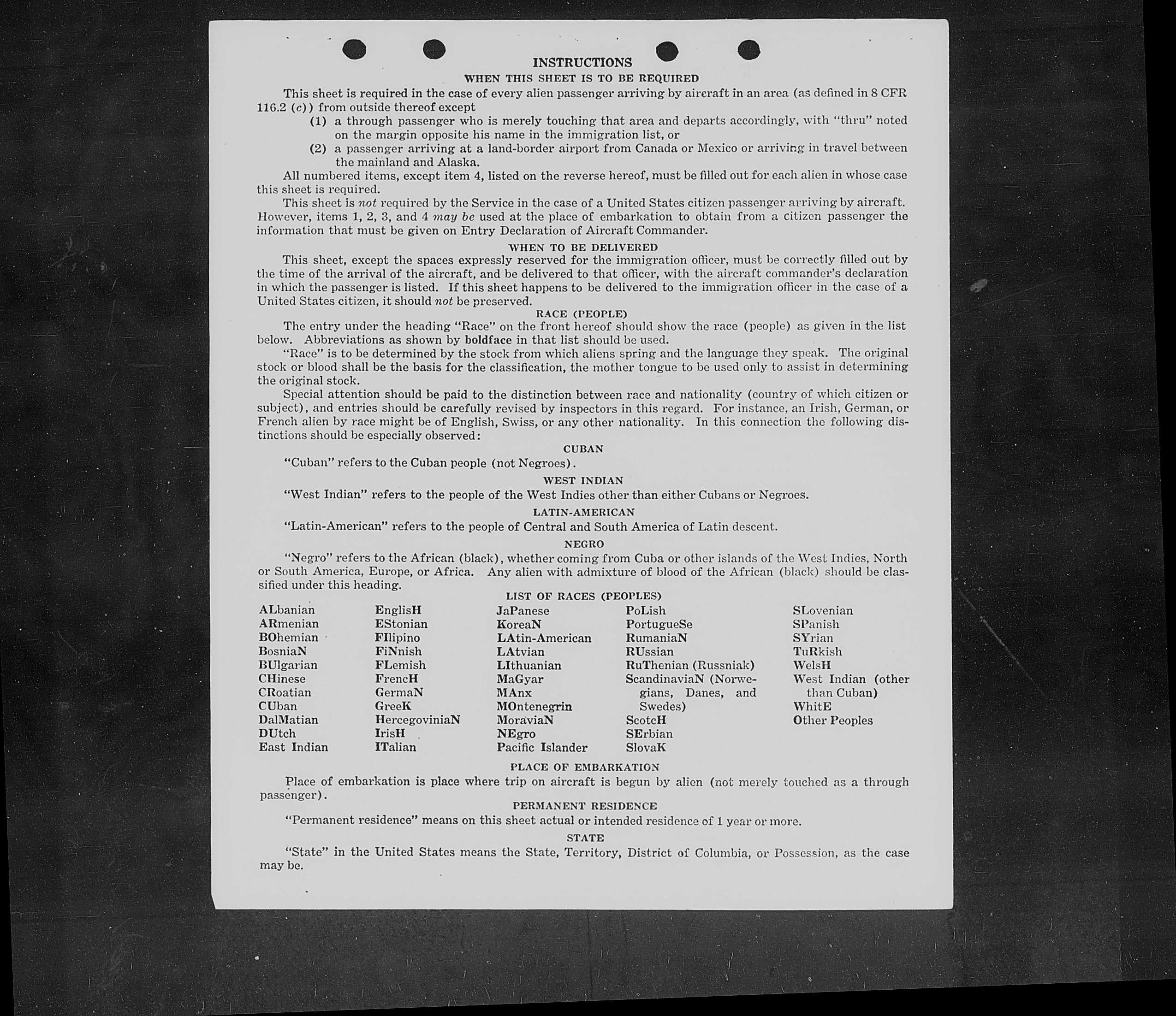 INSTRUCTIONS

WHEN THIS SHEET IS TO BE REQUIRED

This sheet is required in the case of every alien passenger arriving by aircraft in an area (as defined in 8 CFR 116.2 (c)) from outside thereof except

(1) a through passenger who is merely touching that area and departs accordingly, with "thru" noted on the margin opposite his name in the immigration list, or

(2) a passenger arriving at a land-border airport from Canada or Mexico or arriving in travel between the mainland and Alaska.

All numbered items, except item 4, listed on the reverse hereof, must be filled out for each alien in whose case this sheet is required.

This sheet is not required by the Service in the case of a United States citizen passenger arriving by aircraft. However, items 1, 2, 3, and 4 may be used at the place of embarkation to obtain from a citizen passenger the information that must be given on Entry Declaration of Aircraft Commander.

WHEN TO BE DELIVERED

This sheet, except the spaces expressly reserved for the immigration officer, must be correctly filled out by the time of the arrival of the aircraft, and be delivered to that officer, with the aircraft commander's declaration in which the passenger is listed. If this sheet happens to be delivered to the immigration officer in the case of a United States citizen, it should not be preserved.

RACE (PEOPLE)

The entry under the heading "Race" on the front hereof should show the race (people) as given in the list below. Abbreviations as shown by boldface in that list should be used.

"Race" is to be determined by the stock from which aliens spring and the language they speak. The original stock or blood shall be the basis for the classification, the mother tongue to be used only to assist in determining the original stock.

Special attention should be paid to the distinction between race and nationality (country of which citizen or subject), and entries should be carefully revised by inspectors in this regard. For instance, an Irish, German, or French alien by race might be of English, Swiss, or any other nationality. In this connection the following distinctions should be especially observed:

CUBAN

"Cuban" refers to the Cuban people (not Negroes).

WEST INDIAN

"West Indian" refers to the people of the West Indies other than either Cubans or Negroes.

LATIN-AMERICAN

"Latin-American" refers to the people of Central and South America of Latin descent.

NEGRO

"Negro" refers to the African (black), whether coming from Cuba or other islands of the West Indies, North or South America, Europe, or Africa. Any alien with admixture of blood of the African (black) should be classified under this heading.

LIST OF RACES (PEOPLES)

ALbanian
ARmenian
BOhemian
BosniaN
BUlgarian
CHinese
CRoatian
CUban
DalMatian
DUtch
East Indian

EnglisH
EStonian
FIlipino
FiNnish
FLemish
FrencH
GermaN
GreeK
HercegoviniaN
IrisH
ITalian

JaPanese
KoreaN
LAtin-American
LAtvian
LIthuanian
MaGyar
MAnx
MOntenegrin
MoraviaN
NEgro
Pacific Islander

PoLish
PortugueSe
RumaniaN
RUssian
RuThenian (Russniak)
ScandinaviaN (Norwegians, Danes, and Swedes)
ScotcH
SErbian
SlovaK

SLovenian
SPanish
SYrian
TuRkish
WelsH
West Indian (other than Cuban)
WhitE
Other Peoples

PLACE OF EMBARKATION

Place of embarkation is place where trip on aircraft is begun by alien (not merely touched as a through passenger).

PERMANENT RESIDENCE

"Permanent residence" means on this sheet actual or intended residence of 1 year or more.

STATE

"State" in the United States means the State, Territory, District of Columbia, or Possession, as the case may be.